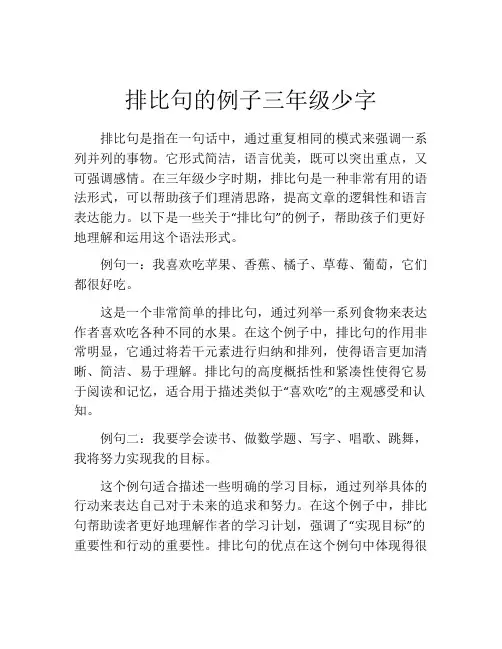 排比句的例子三年级少字

排比句是指在一句话中，通过重复相同的模式来强调一系列并列的事物。它形式简洁，语言优美，既可以突出重点，又可强调感情。在三年级少字时期，排比句是一种非常有用的语法形式，可以帮助孩子们理清思路，提高文章的逻辑性和语言表达能力。以下是一些关于“排比句”的例子，帮助孩子们更好地理解和运用这个语法形式。

例句一：我喜欢吃苹果、香蕉、橘子、草莓、葡萄，它们都很好吃。

这是一个非常简单的排比句，通过列举一系列食物来表达作者喜欢吃各种不同的水果。在这个例子中，排比句的作用非常明显，它通过将若干元素进行归纳和排列，使得语言更加清晰、简洁、易于理解。排比句的高度概括性和紧凑性使得它易于阅读和记忆，适合用于描述类似于“喜欢吃”的主观感受和认知。

例句二：我要学会读书、做数学题、写字、唱歌、跳舞，我将努力实现我的目标。

这个例句适合描述一些明确的学习目标，通过列举具体的行动来表达自己对于未来的追求和努力。在这个例子中，排比句帮助读者更好地理解作者的学习计划，强调了“实现目标”的重要性和行动的重要性。排比句的优点在这个例句中体现得很